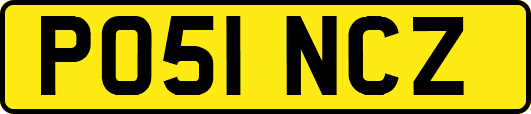 PO51 NCZ